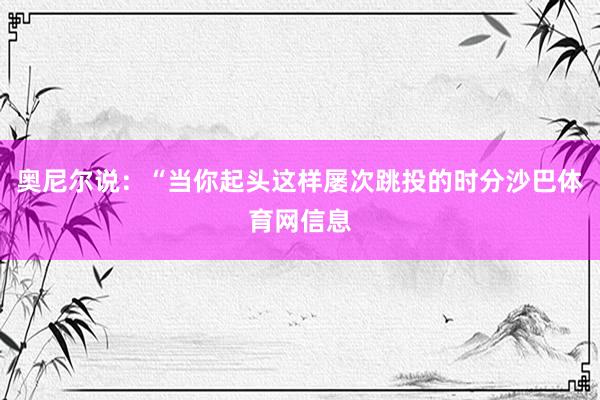 奥尼尔说：“当你起头这样屡次跳投的时分沙巴体育网信息